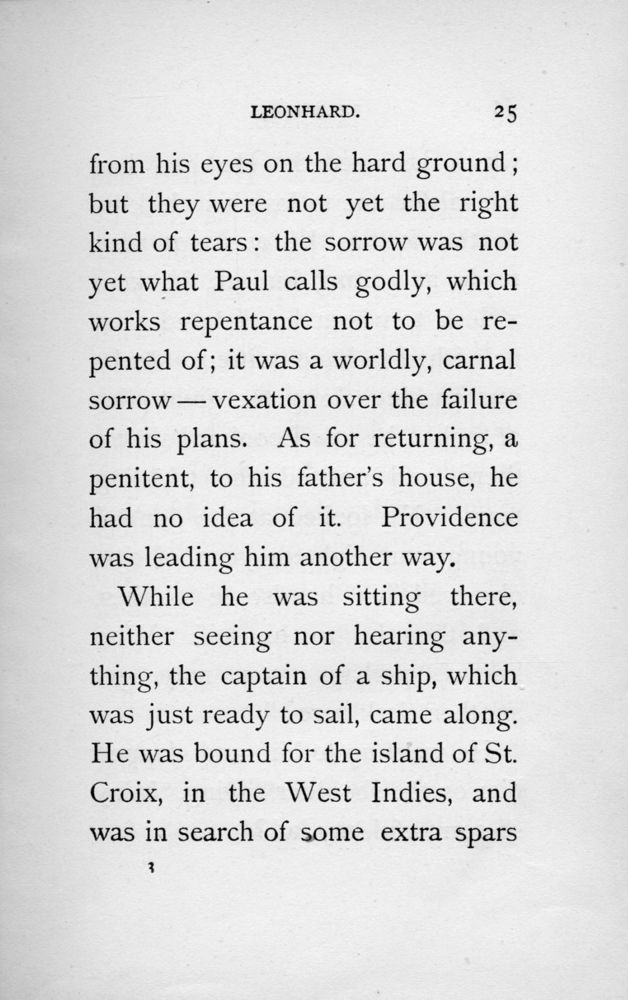 LEONHARD. 25

from his eyes on the hard ground; but they were not yet the right kind of tears: the sorrow was not yet what Paul calls godly, which works repentance not to be repented of; it was a worldly, carnal sorrow — vexation over the failure of his plans. As for returning, a penitent, to his father's house, he had no idea of it. Providence was leading him another way.

While he was sitting there, neither seeing nor hearing anything, the captain of a ship, which was just ready to sail, came along. He was bound for the island of St. Croix, in the West Indies, and was in search of some extra spars

3